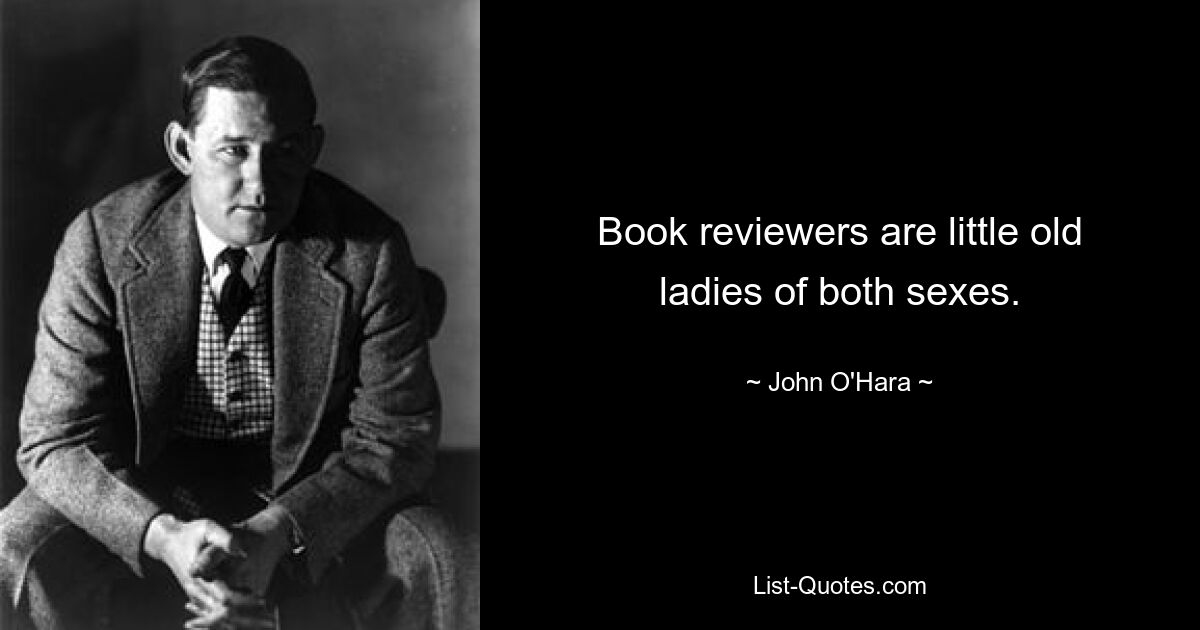 Book reviewers are little old ladies of both sexes.

~ John O'Hara ~

List-Quotes.com